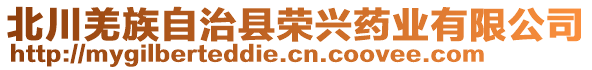 北川羌族自治县荣兴药业有限公司
http://mygilberteddie.cn.coovee.com